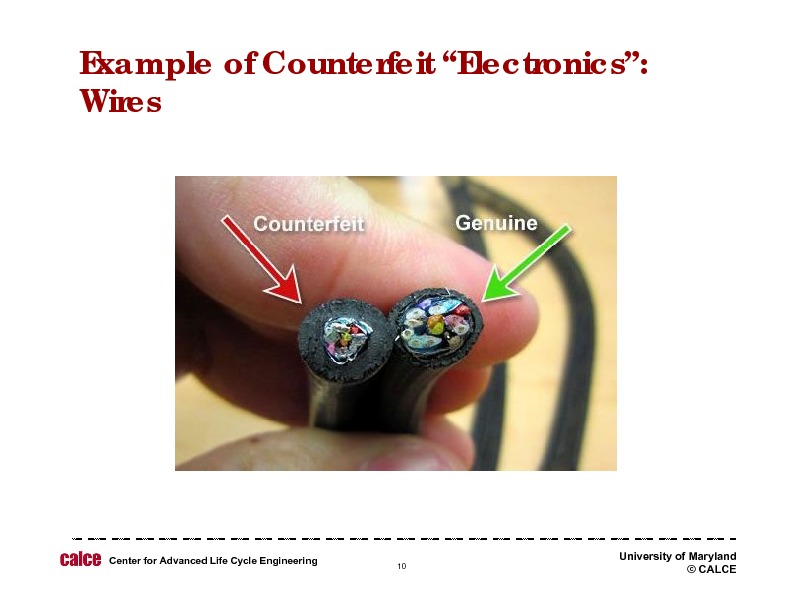 Example of Counterfeit "Electronics": Wires

Counterfeit

Genuine

calce Center for Advanced Life Cycle Engineering

10

University of Maryland
© CALCE